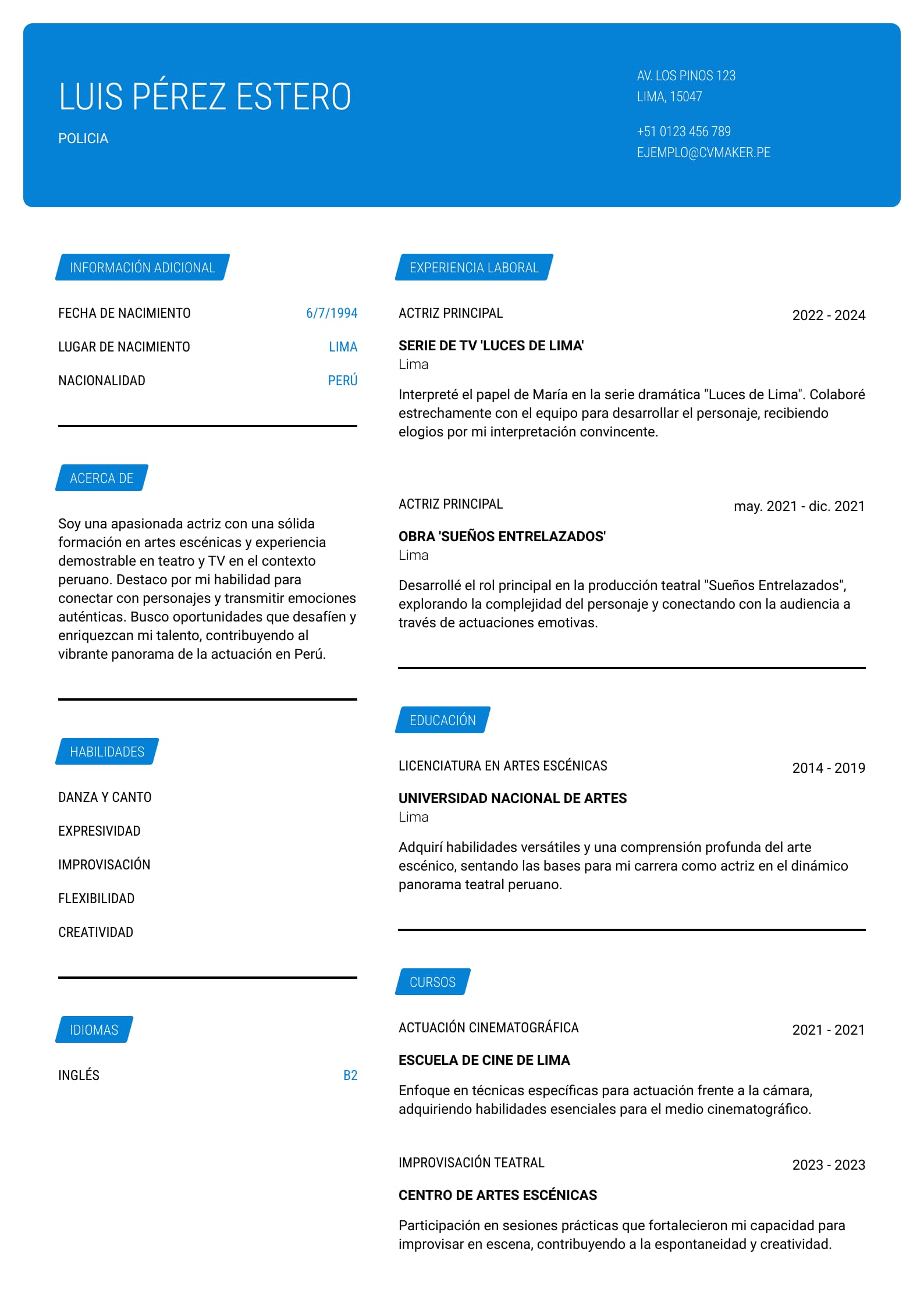 LUIS PÉREZ ESTERO

POLICIA

AV. LOS PINOS 123
LIMA, 15047

+51 0123 456 789
EJEMPLO@CVMAKER.PE

INFORMACIÓN ADICIONAL

FECHA DE NACIMIENTO 6/7/1994

LUGAR DE NACIMIENTO LIMA

NACIONALIDAD PERÚ

ACERCA DE

Soy una apasionada actriz con una sólida formación en artes escénicas y experiencia demostrable en teatro y TV en el contexto peruano. Destaco por mi habilidad para conectar con personajes y transmitir emociones auténticas. Busco oportunidades que desafíen y enriquezcan mi talento, contribuyendo al vibrante panorama de la actuación en Perú.

HABILIDADES

DANZA Y CANTO

EXPRESIVIDAD

IMPROVISACIÓN

FLEXIBILIDAD

CREATIVIDAD

IDIOMAS

INGLÉS B2

EXPERIENCIA LABORAL

ACTRIZ PRINCIPAL 2022 - 2024

SERIE DE TV 'LUCES DE LIMA'
Lima

Interpreté el papel de María en la serie dramática "Luces de Lima". Colaboré estrechamente con el equipo para desarrollar el personaje, recibiendo elogios por mi interpretación convincente.

ACTRIZ PRINCIPAL may. 2021 - dic. 2021

OBRA 'SUEÑOS ENTRELAZADOS'
Lima

Desarrollé el rol principal en la producción teatral "Sueños Entrelazados", explorando la complejidad del personaje y conectando con la audiencia a través de actuaciones emotivas.

EDUCACIÓN

LICENCIATURA EN ARTES ESCÉNICAS 2014 - 2019

UNIVERSIDAD NACIONAL DE ARTES
Lima

Adquirí habilidades versátiles y una comprensión profunda del arte escénico, sentando las bases para mi carrera como actriz en el dinámico panorama teatral peruano.

CURSOS

ACTUACIÓN CINEMATOGRÁFICA 2021 - 2021

ESCUELA DE CINE DE LIMA

Enfoque en técnicas específicas para actuación frente a la cámara, adquiriendo habilidades esenciales para el medio cinematográfico.

IMPROVISACIÓN TEATRAL 2023 - 2023

CENTRO DE ARTES ESCÉNICAS

Participación en sesiones prácticas que fortalecieron mi capacidad para improvisar en escena, contribuyendo a la espontaneidad y creatividad.